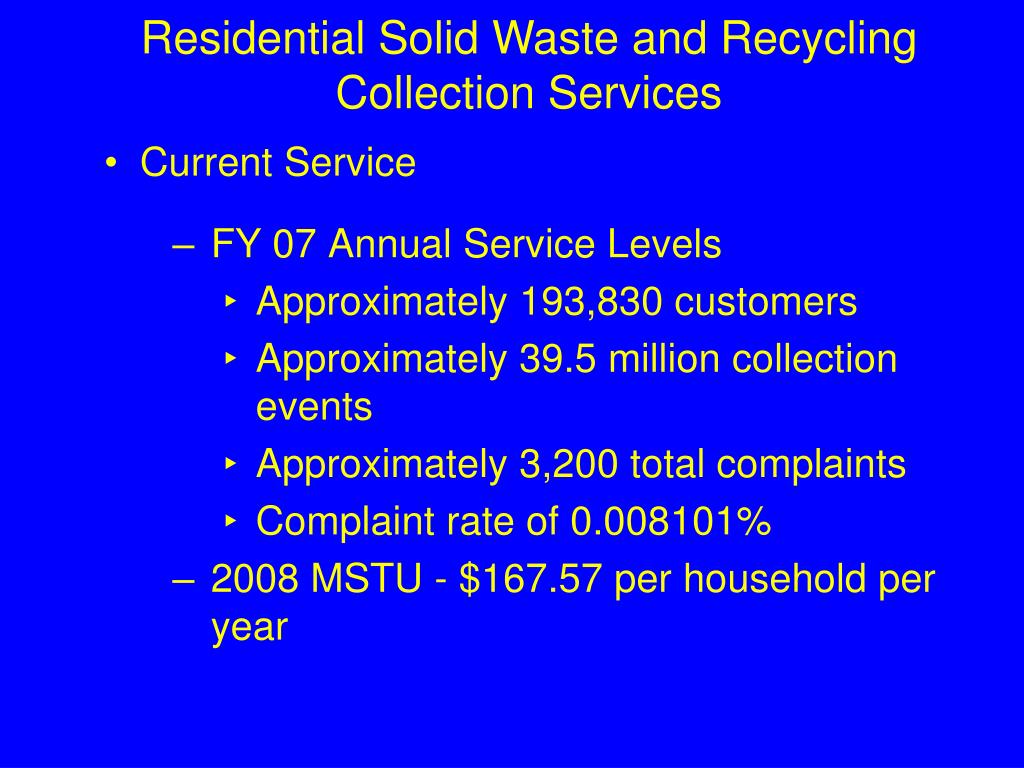 Residential Solid Waste and Recycling Collection Services

• Current Service

– FY 07 Annual Service Levels
‣ Approximately 193,830 customers
‣ Approximately 39.5 million collection events
‣ Approximately 3,200 total complaints
‣ Complaint rate of 0.008101%

– 2008 MSTU - \$167.57 per household per year